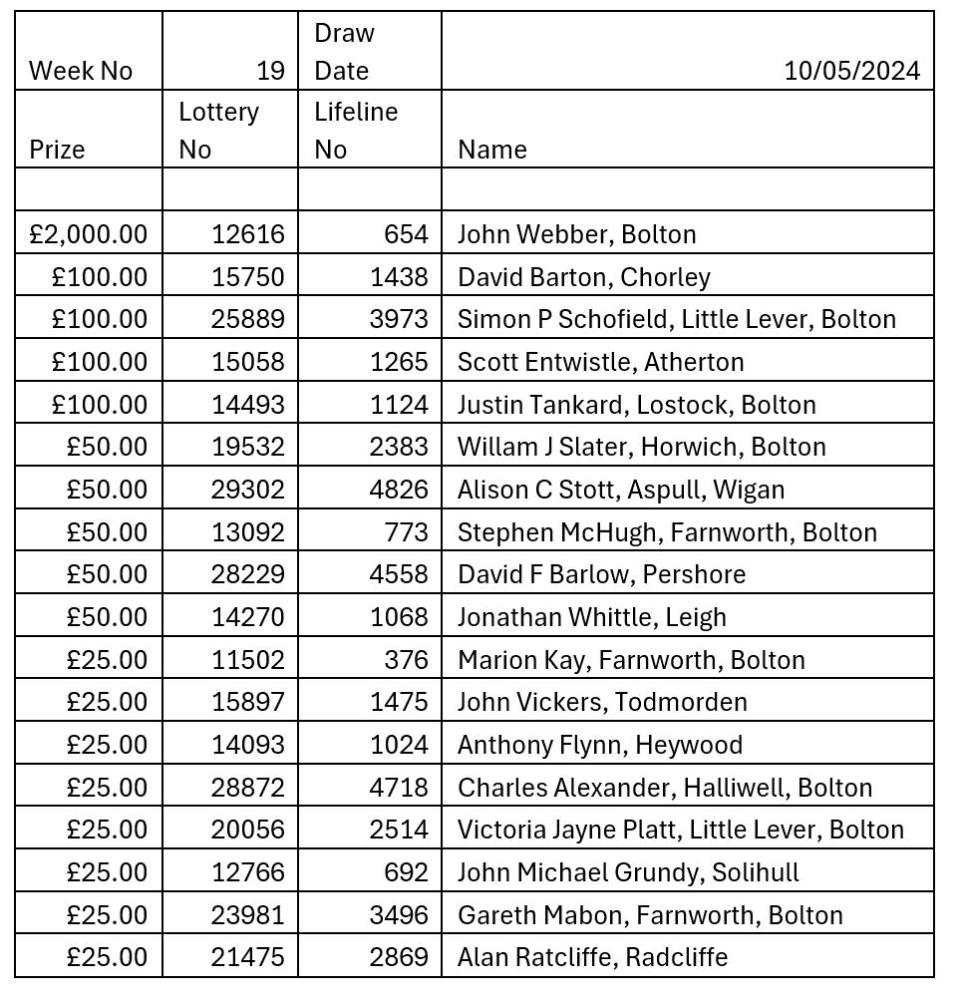 | Week No | 19 | Draw Date | 10/05/2024 |
|---|---|---|---|
| Prize | Lottery No | Lifeline No | Name |
| | | | |
| £2,000.00 | 12616 | 654 | John Webber, Bolton |
| £100.00 | 15750 | 1438 | David Barton, Chorley |
| £100.00 | 25889 | 3973 | Simon P Schofield, Little Lever, Bolton |
| £100.00 | 15058 | 1265 | Scott Entwistle, Atherton |
| £100.00 | 14493 | 1124 | Justin Tankard, Lostock, Bolton |
| £50.00 | 19532 | 2383 | Willam J Slater, Horwich, Bolton |
| £50.00 | 29302 | 4826 | Alison C Stott, Aspull, Wigan |
| £50.00 | 13092 | 773 | Stephen McHugh, Farnworth, Bolton |
| £50.00 | 28229 | 4558 | David F Barlow, Pershore |
| £50.00 | 14270 | 1068 | Jonathan Whittle, Leigh |
| £25.00 | 11502 | 376 | Marion Kay, Farnworth, Bolton |
| £25.00 | 15897 | 1475 | John Vickers, Todmorden |
| £25.00 | 14093 | 1024 | Anthony Flynn, Heywood |
| £25.00 | 28872 | 4718 | Charles Alexander, Halliwell, Bolton |
| £25.00 | 20056 | 2514 | Victoria Jayne Platt, Little Lever, Bolton |
| £25.00 | 12766 | 692 | John Michael Grundy, Solihull |
| £25.00 | 23981 | 3496 | Gareth Mabon, Farnworth, Bolton |
| £25.00 | 21475 | 2869 | Alan Ratcliffe, Radcliffe |